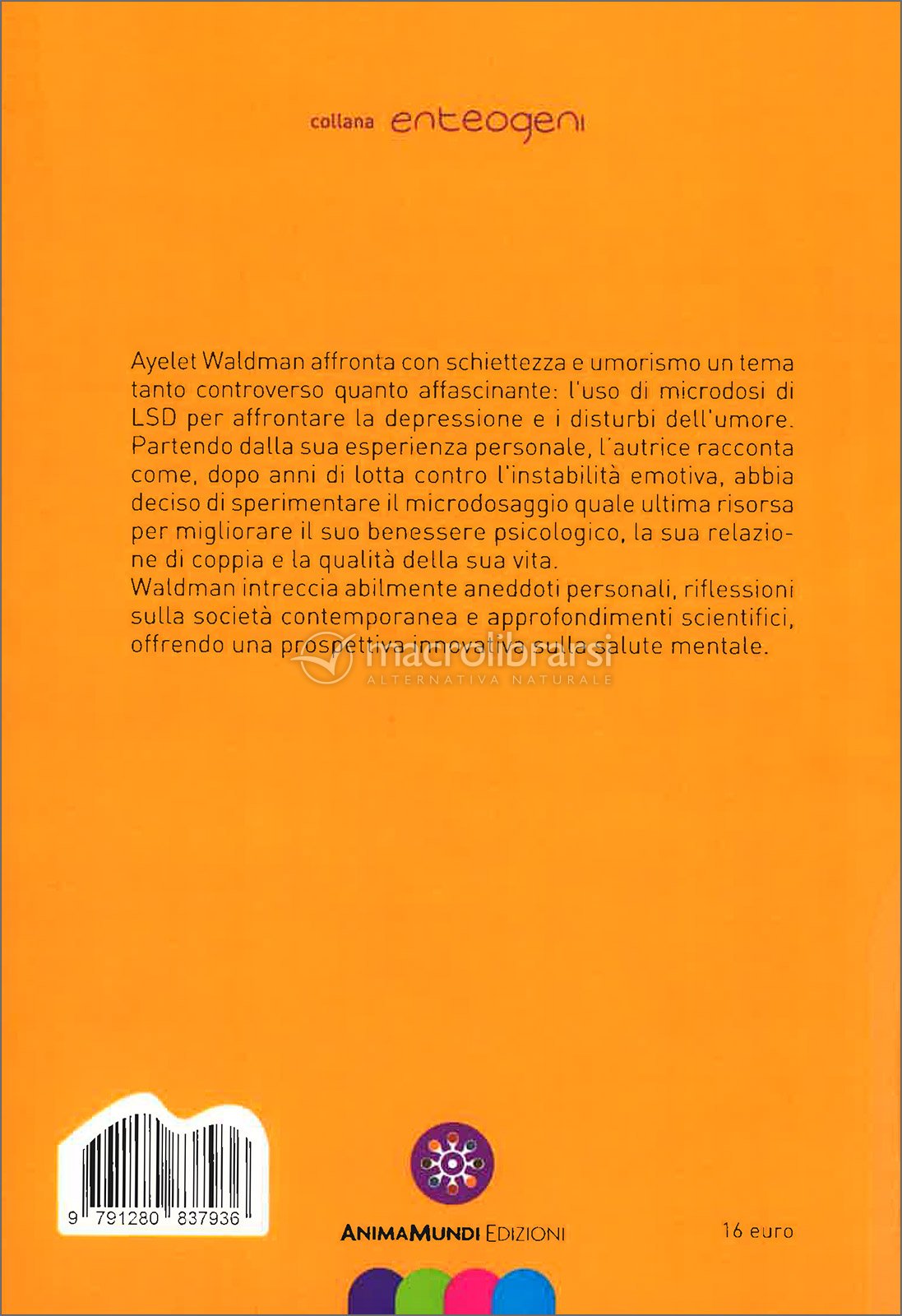 collana enteogeni

Ayelet Waldman affronta con schiettezza e umorismo un tema tanto controverso quanto affascinante: l'uso di microdosi di LSD per affrontare la depressione e i disturbi dell'umore. Partendo dalla sua esperienza personale, l'autrice racconta come, dopo anni di lotta contro l'instabilità emotiva, abbia deciso di sperimentare il microdosaggio quale ultima risorsa per migliorare il suo benessere psicologico, la sua relazione di coppia e la qualità della sua vita.
Waldman intreccia abilmente aneddoti personali, riflessioni sulla società contemporanea e approfondimenti scientifici, offrendo una prospettiva innovativa sulla salute mentale.

macrolibrarsi
ALTERNATIVA NATURALE

9 791280 837936

ANIMAMUNDI EDIZIONI

16 euro